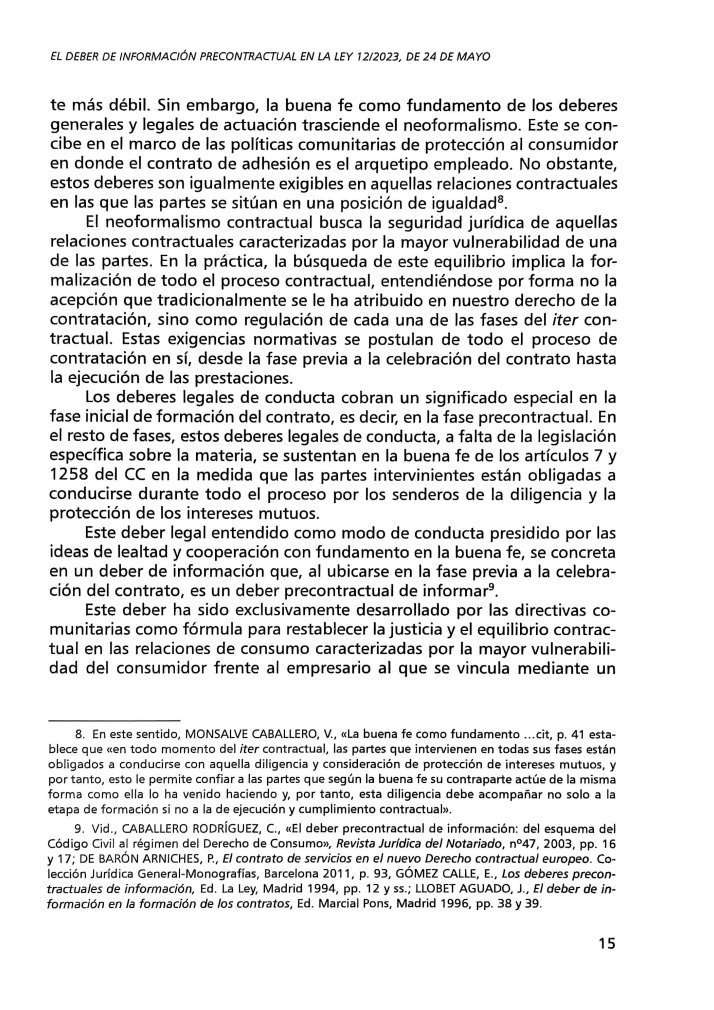 EL DEBER DE INFORMACIÓN PRECONTRACTUAL EN LA LEY 12/2023, DE 24 DE MAYO

te más débil. Sin embargo, la buena fe como fundamento de los deberes generales y legales de actuación trasciende el neoformalismo. Este se concibe en el marco de las políticas comunitarias de protección al consumidor en donde el contrato de adhesión es el arquetipo empleado. No obstante, estos deberes son igualmente exigibles en aquellas relaciones contractuales en las que las partes se sitúan en una posición de igualdad$^{8}$.

El neoformalismo contractual busca la seguridad jurídica de aquellas relaciones contractuales caracterizadas por la mayor vulnerabilidad de una de las partes. En la práctica, la búsqueda de este equilibrio implica la formalización de todo el proceso contractual, entendiéndose por forma no la acepción que tradicionalmente se le ha atribuido en nuestro derecho de la contratación, sino como regulación de cada una de las fases del iter contractual. Estas exigencias normativas se postulan de todo el proceso de contratación en sí, desde la fase previa a la celebración del contrato hasta la ejecución de las prestaciones.

Los deberes legales de conducta cobran un significado especial en la fase inicial de formación del contrato, es decir, en la fase precontractual. En el resto de fases, estos deberes legales de conducta, a falta de la legislación específica sobre la materia, se sustentan en la buena fe de los artículos 7 y 1258 del CC en la medida que las partes intervinientes están obligadas a conducirse durante todo el proceso por los senderos de la diligencia y la protección de los intereses mutuos.

Este deber legal entendido como modo de conducta presidido por las ideas de lealtad y cooperación con fundamento en la buena fe, se concreta en un deber de información que, al ubicarse en la fase previa a la celebración del contrato, es un deber precontractual de informar$^{9}$.

Este deber ha sido exclusivamente desarrollado por las directivas comunitarias como fórmula para restablecer la justicia y el equilibrio contractual en las relaciones de consumo caracterizadas por la mayor vulnerabilidad del consumidor frente al empresario al que se vincula mediante un

8. En este sentido, MONSALVE CABALLERO, V., «La buena fe como fundamento ...cit, p. 41 establece que «en todo momento del iter contractual, las partes que intervienen en todas sus fases están obligados a conducirse con aquella diligencia y consideración de protección de intereses mutuos, y por tanto, esto le permite confiar a las partes que según la buena fe su contraparte actúe de la misma forma como ella lo ha venido haciendo y, por tanto, esta diligencia debe acompañar no solo a la etapa de formación si no a la de ejecución y cumplimiento contractual».

9. Vid., CABALLERO RODRÍGUEZ, C., «El deber precontractual de información: del esquema del Código Civil al régimen del Derecho de Consumo», Revista Jurídica del Notariado, nº47, 2003, pp. 16 y 17; DE BARÓN ARNICHES, P., El contrato de servicios en el nuevo Derecho contractual europeo. Colección Jurídica General-Monografías, Barcelona 2011, p. 93, GÓMEZ CALLE, E., Los deberes precontractuales de información, Ed. La Ley, Madrid 1994, pp. 12 y ss.; LLOBET AGUADO, J., El deber de información en la formación de los contratos, Ed. Marcial Pons, Madrid 1996, pp. 38 y 39.

15